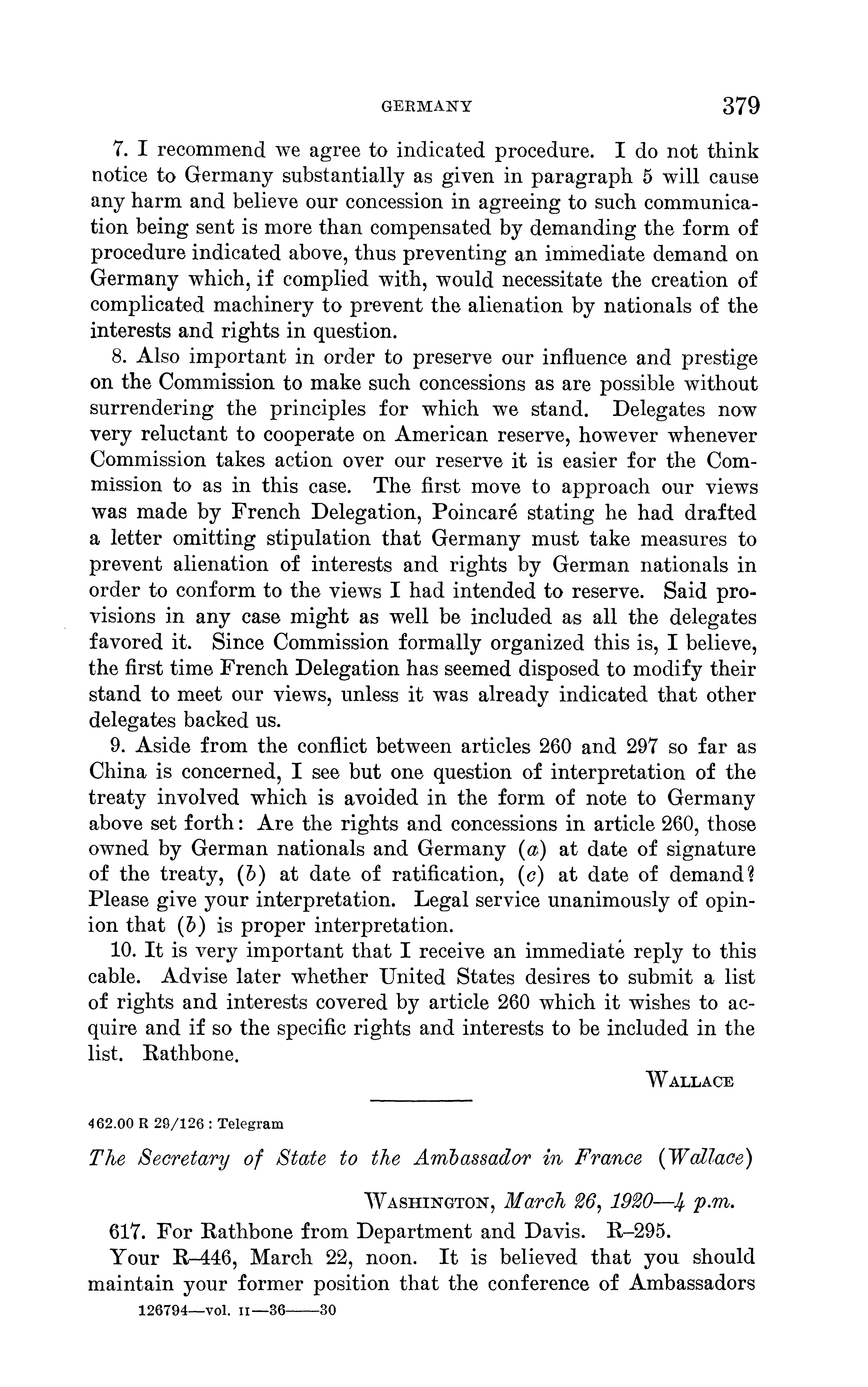 GERMANY 379

7. I recommend we agree to indicated procedure. I do not think notice to Germany substantially as given in paragraph 5 will cause any harm and believe our concession in agreeing to such communication being sent is more than compensated by demanding the form of procedure indicated above, thus preventing an immediate demand on Germany which, if complied with, would necessitate the creation of complicated machinery to prevent the alienation by nationals of the interests and rights in question.

8. Also important in order to preserve our influence and prestige on the Commission to make such concessions as are possible without surrendering the principles for which we stand. Delegates now very reluctant to cooperate on American reserve, however whenever Commission takes action over our reserve it is easier for the Commission to as in this case. The first move to approach our views was made by French Delegation, Poincaré stating he had drafted a letter omitting stipulation that Germany must take measures to prevent alienation of interests and rights by German nationals in order to conform to the views I had intended to reserve. Said provisions in any case might as well be included as all the delegates favored it. Since Commission formally organized this is, I believe, the first time French Delegation has seemed disposed to modify their stand to meet our views, unless it was already indicated that other delegates backed us.

9. Aside from the conflict between articles 260 and 297 so far as China is concerned, I see but one question of interpretation of the treaty involved which is avoided in the form of note to Germany above set forth: Are the rights and concessions in article 260, those owned by German nationals and Germany (a) at date of signature of the treaty, (b) at date of ratification, (c) at date of demand? Please give your interpretation. Legal service unanimously of opinion that (b) is proper interpretation.

10. It is very important that I receive an immediate reply to this cable. Advise later whether United States desires to submit a list of rights and interests covered by article 260 which it wishes to acquire and if so the specific rights and interests to be included in the list. Rathbone.

WALLACE

462.00 R 29/126 : Telegram

The Secretary of State to the Ambassador in France (Wallace)

WASHINGTON, March 26, 1920—4 p.m.

617. For Rathbone from Department and Davis. R–295.

Your R–446, March 22, noon. It is believed that you should maintain your former position that the conference of Ambassadors

126794—vol. II—36——30